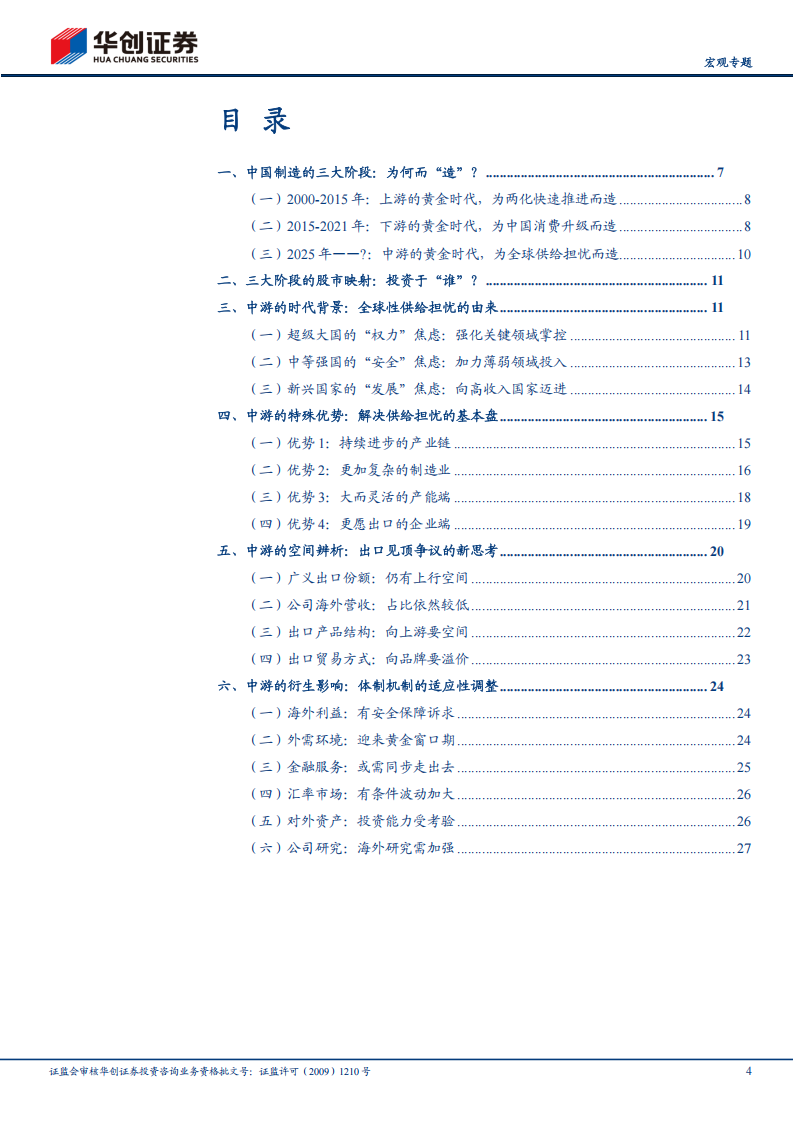 华创证券
HUA CHUANG SECURITIES

宏观专题

目录

一、中国制造的三大阶段：为何而“造”？ 7

（一）2000-2015年：上游的黄金时代，为两化快速推进而造 8

（二）2015-2021年：下游的黄金时代，为中国消费升级而造 8

（三）2025年——?：中游的黄金时代，为全球供给担忧而造 10

二、三大阶段的股市映射：投资于“谁”？ 11

三、中游的时代背景：全球性供给担忧的由来 11

（一）超级大国的“权力”焦虑：强化关键领域掌控 11

（二）中等强国的“安全”焦虑：加力薄弱领域投入 13

（三）新兴国家的“发展”焦虑：向高收入国家迈进 14

四、中游的特殊优势：解决供给担忧的基本盘 15

（一）优势1：持续进步的产业链 15

（二）优势2：更加复杂的制造业 16

（三）优势3：大而灵活的产能端 18

（四）优势4：更愿出口的企业端 19

五、中游的空间辨析：出口见顶争议的新思考 20

（一）广义出口份额：仍有上行空间 20

（二）公司海外营收：占比依然较低 21

（三）出口产品结构：向上游要空间 22

（四）出口贸易方式：向品牌要溢价 23

六、中游的衍生影响：体制机制的适应性调整 24

（一）海外利益：有安全保障诉求 24

（二）外需环境：迎来黄金窗口期 24

（三）金融服务：或需同步走出去 25

（四）汇率市场：有条件波动加大 26

（五）对外资产：投资能力受考验 26

（六）公司研究：海外研究需加强 27

证监会审核华创证券投资咨询业务资格批文号：证监许可（2009）1210号 4